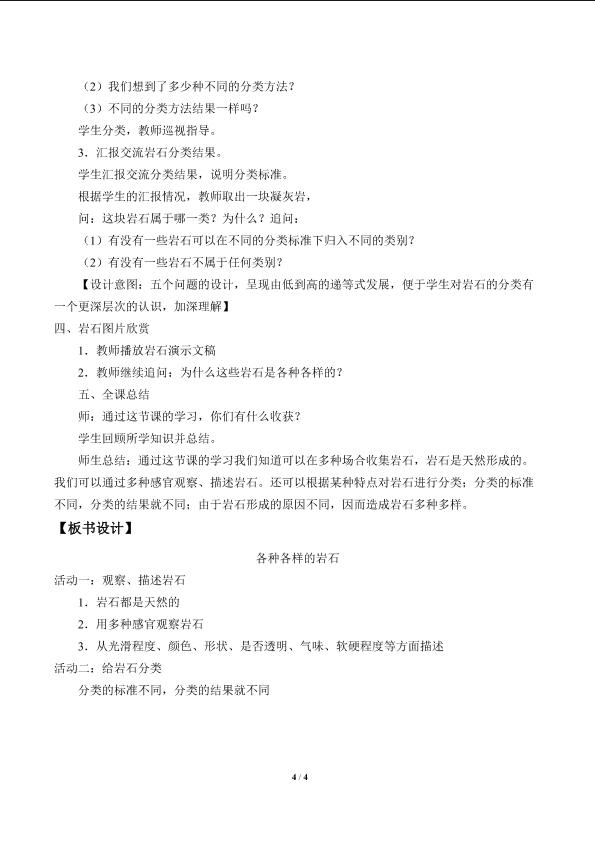 （2）我们想到了多少种不同的分类方法？

（3）不同的分类方法结果一样吗？

学生分类，教师巡视指导。

3．汇报交流岩石分类结果。

学生汇报交流分类结果，说明分类标准。

根据学生的汇报情况，教师取出一块凝灰岩，

问：这块岩石属于哪一类？为什么？追问：

（1）有没有一些岩石可以在不同的分类标准下归入不同的类别？

（2）有没有一些岩石不属于任何类别？

【设计意图：五个问题的设计，呈现由低到高的递等式发展，便于学生对岩石的分类有一个更深层次的认识，加深理解】

四、岩石图片欣赏

1．教师播放岩石演示文稿

2．教师继续追问：为什么这些岩石是各种各样的？

五、全课总结

师：通过这节课的学习，你们有什么收获？

学生回顾所学知识并总结。

师生总结：通过这节课的学习我们知道可以在多种场合收集岩石，岩石是天然形成的。我们可以通过多种感官观察、描述岩石。还可以根据某种特点对岩石进行分类；分类的标准不同，分类的结果就不同；由于岩石形成的原因不同，因而造成岩石多种多样。

【板书设计】

各种各样的岩石

活动一：观察、描述岩石

1．岩石都是天然的

2．用多种感官观察岩石

3．从光滑程度、颜色、形状、是否透明、气味、软硬程度等方面描述

活动二：给岩石分类

分类的标准不同，分类的结果就不同

4 / 4